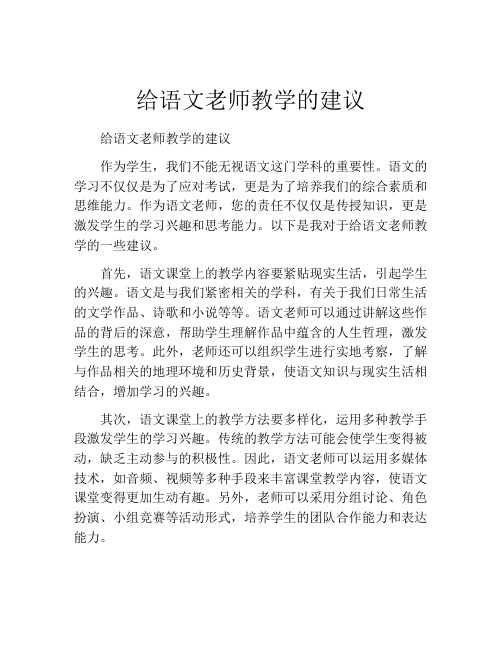 给语文老师教学的建议

给语文老师教学的建议

作为学生，我们不能无视语文这门学科的重要性。语文的学习不仅仅是为了应对考试，更是为了培养我们的综合素质和思维能力。作为语文老师，您的责任不仅仅是传授知识，更是激发学生的学习兴趣和思考能力。以下是我对于给语文老师教学的一些建议。

首先，语文课堂上的教学内容要紧贴现实生活，引起学生的兴趣。语文是与我们紧密相关的学科，有关于我们日常生活的文学作品、诗歌和小说等等。语文老师可以通过讲解这些作品的背后的深意，帮助学生理解作品中蕴含的人生哲理，激发学生的思考。此外，老师还可以组织学生进行实地考察，了解与作品相关的地理环境和历史背景，使语文知识与现实生活相结合，增加学习的兴趣。

其次，语文课堂上的教学方法要多样化，运用多种教学手段激发学生的学习兴趣。传统的教学方法可能会使学生变得被动，缺乏主动参与的积极性。因此，语文老师可以运用多媒体技术，如音频、视频等多种手段来丰富课堂教学内容，使语文课堂变得更加生动有趣。另外，老师可以采用分组讨论、角色扮演、小组竞赛等活动形式，培养学生的团队合作能力和表达能力。